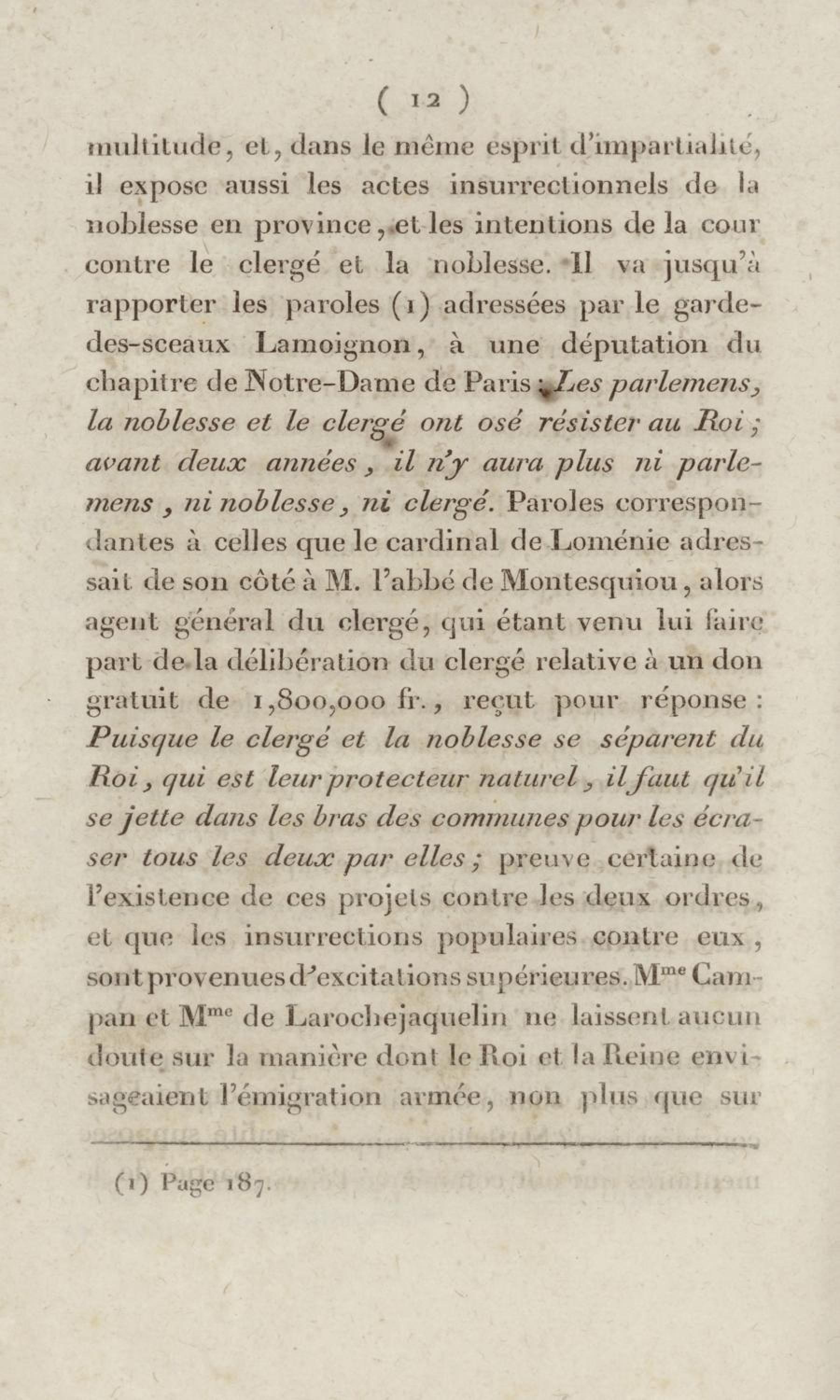 ( 12 )

multitude, et, dans le même esprit d'impartialité, il expose aussi les actes insurrectionnels de la noblesse en province, et les intentions de la cour contre le clergé et la noblesse. Il va jusqu'à rapporter les paroles (1) adressées par le garde-des-sceaux Lamoignon, à une députation du chapitre de Notre-Dame de Paris : Les parlemens, la noblesse et le clergé ont osé résister au Roi ; avant deux années, il n'y aura plus ni parlemens, ni noblesse, ni clergé. Paroles correspondantes à celles que le cardinal de Loménie adressait de son côté à M. l'abbé de Montesquiou, alors agent général du clergé, qui étant venu lui faire part de la délibération du clergé relative à un don gratuit de 1,800,000 fr., reçut pour réponse : Puisque le clergé et la noblesse se séparent du Roi, qui est leur protecteur naturel, il faut qu'il se jette dans les bras des communes pour les écraser tous les deux par elles ; preuve certaine de l'existence de ces projets contre les deux ordres, et que les insurrections populaires contre eux, sont provenues d'excitations supérieures. M$^{me}$ Campan et M$^{me}$ de Larochejaquelin ne laissent aucun doute sur la manière dont le Roi et la Reine envisageaient l'émigration armée, non plus que sur

(1) Page 187.